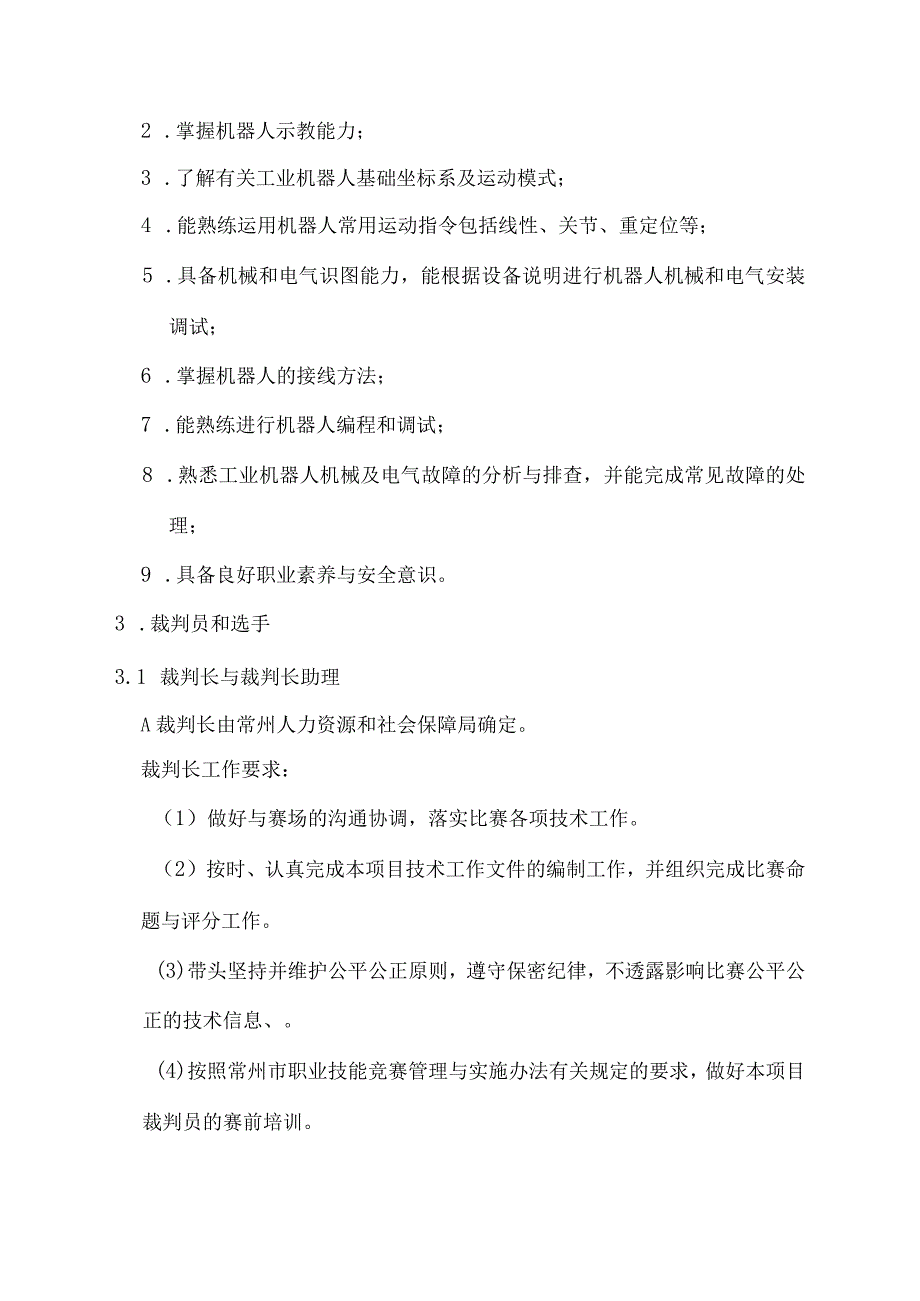 2．掌握机器人示教能力；

3．了解有关工业机器人基础坐标系及运动模式；

4．能熟练运用机器人常用运动指令包括线性、关节、重定位等；

5．具备机械和电气识图能力，能根据设备说明进行机器人机械和电气安装调试；

6．掌握机器人的接线方法；

7．能熟练进行机器人编程和调试；

8．熟悉工业机器人机械及电气故障的分析与排查，并能完成常见故障的处理；

9．具备良好职业素养与安全意识。

3．裁判员和选手

3.1 裁判长与裁判长助理

A裁判长由常州人力资源和社会保障局确定。

裁判长工作要求：

（1）做好与赛场的沟通协调，落实比赛各项技术工作。

（2）按时、认真完成本项目技术工作文件的编制工作，并组织完成比赛命题与评分工作。

(3)带头坚持并维护公平公正原则，遵守保密纪律，不透露影响比赛公平公正的技术信息、。

(4)按照常州市职业技能竞赛管理与实施办法有关规定的要求，做好本项目裁判员的赛前培训。